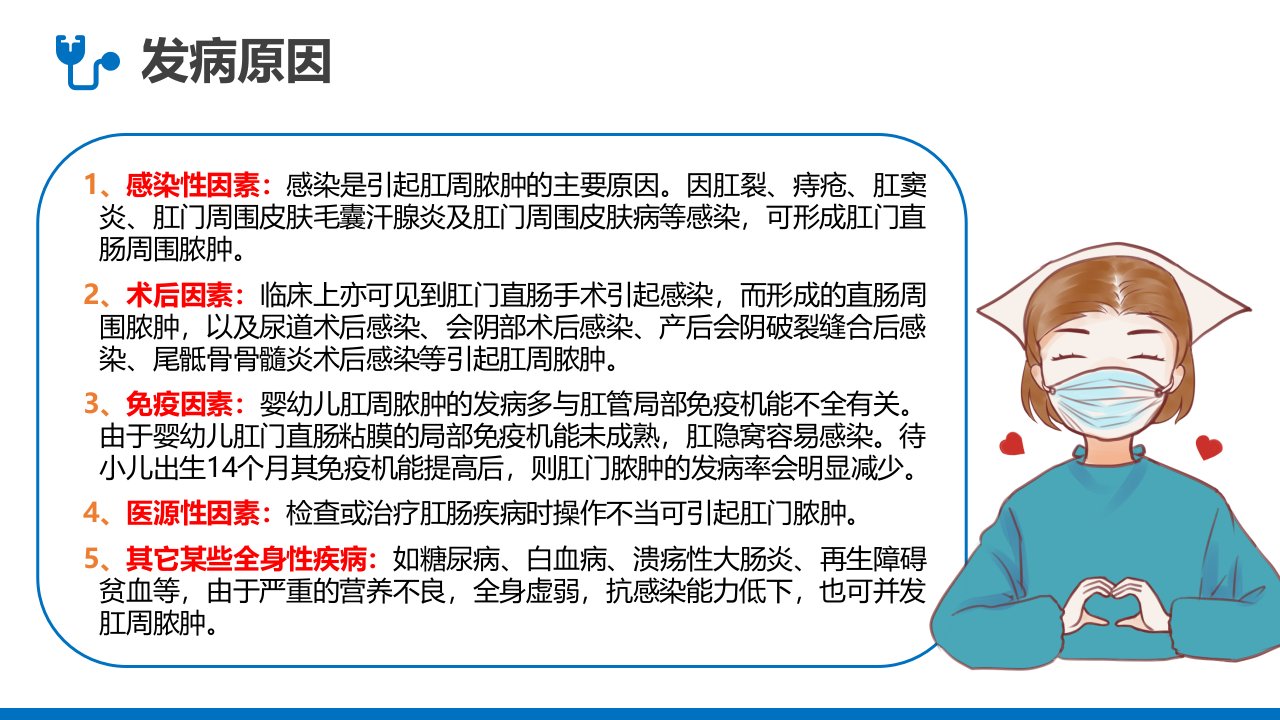 发病原因

1、感染性因素：感染是引起肛周脓肿的主要原因。因肛裂、痔疮、肛窦炎、肛门周围皮肤毛囊汗腺炎及肛门周围皮肤病等感染，可形成肛门直肠周围脓肿。

2、术后因素：临床上亦可见到肛门直肠手术引起感染，而形成的直肠周围脓肿，以及尿道术后感染、会阴部术后感染、产后会阴破裂缝合后感染、尾骶骨骨髓炎术后感染等引起肛周脓肿。

3、免疫因素：婴幼儿肛周脓肿的发病多与肛管局部免疫机能不全有关。由于婴幼儿肛门直肠粘膜的局部免疫机能未成熟，肛隐窝容易感染。待小儿出生14个月其免疫机能提高后，则肛门脓肿的发病率会明显减少。

4、医源性因素：检查或治疗肛肠疾病时操作不当可引起肛门脓肿。

5、其它某些全身性疾病：如糖尿病、白血病、溃疡性大肠炎、再生障碍贫血等，由于严重的营养不良，全身虚弱，抗感染能力低下，也可并发肛周脓肿。